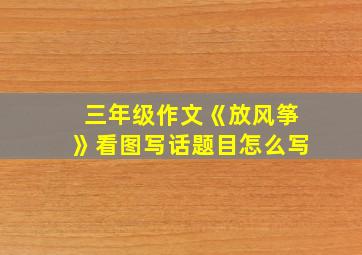 三年级作文《放风筝》看图写话题目怎么写